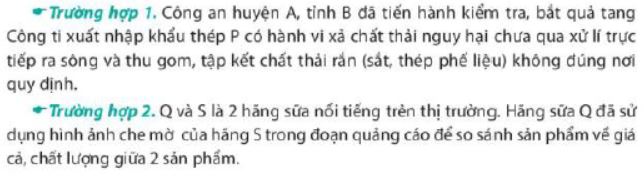 Trường hợp 1. Công an huyện A, tỉnh B đã tiến hành kiểm tra, bắt quả tang Công ti xuất nhập khẩu thép P có hành vi xả chất thải nguy hại chưa qua xử lí trực tiếp ra sông và thu gom, tập kết chất thải rắn (sắt, thép phế liệu) không đúng nơi quy định.

Trường hợp 2. Q và S là 2 hãng sữa nổi tiếng trên thị trường. Hãng sữa Q đã sử dụng hình ảnh che mờ của hãng S trong đoạn quảng cáo để so sánh sản phẩm về giá cả, chất lượng giữa 2 sản phẩm.